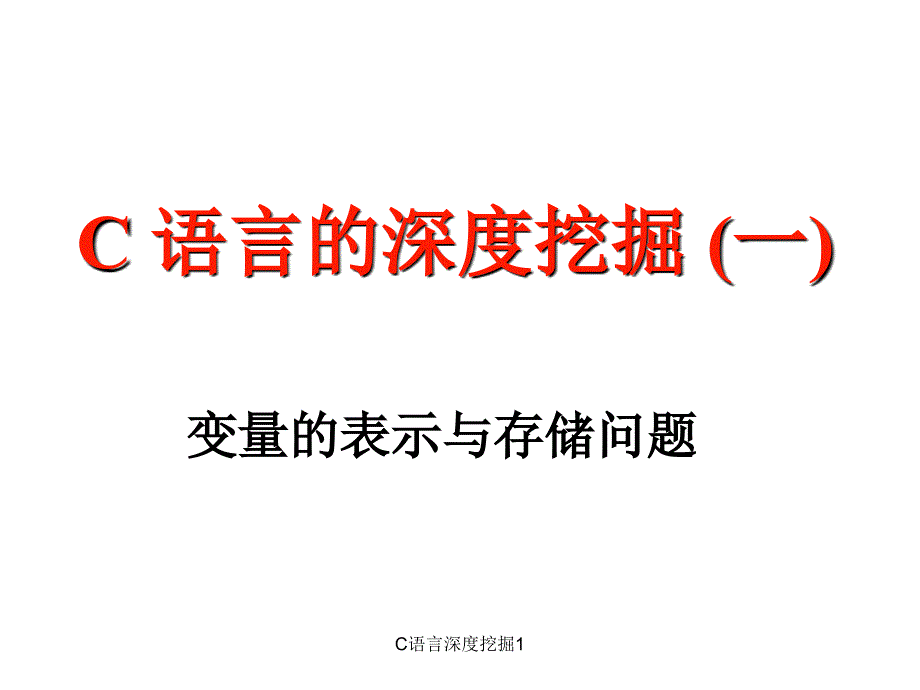 C 语言的深度挖掘 (一)

变量的表示与存储问题

C语言深度挖掘1